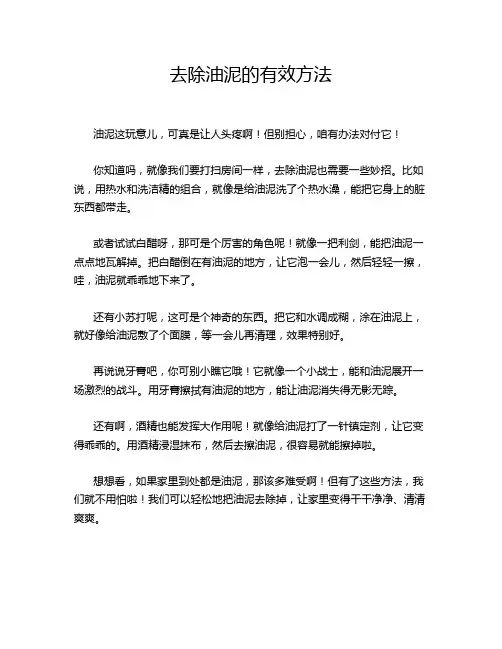 去除油泥的有效方法

油泥这玩意儿，可真是让人头疼啊！但别担心，咱有办法对付它！

你知道吗，就像我们要打扫房间一样，去除油泥也需要一些妙招。比如说，用热水和洗洁精的组合，就像是给油泥洗了个热水澡，能把它身上的脏东西都带走。

或者试试白醋呀，那可是个厉害的角色呢！就像一把利剑，能把油泥一点点地瓦解掉。把白醋倒在有油泥的地方，让它泡一会儿，然后轻轻一擦，哇，油泥就乖乖地下来了。

还有小苏打呢，这可是个神奇的东西。把它和水调成糊，涂在油泥上，就好像给油泥敷了个面膜，等一会儿再清理，效果特别好。

再说说牙膏吧，你可别小瞧它哦！它就像一个小战士，能和油泥展开一场激烈的战斗。用牙膏擦拭有油泥的地方，能让油泥消失得无影无踪。

还有啊，酒精也能发挥大作用呢！就像给油泥打了一针镇定剂，让它变得乖乖的。用酒精浸湿抹布，然后去擦油泥，很容易就能擦掉啦。

想想看，如果家里到处都是油泥，那该多难受啊！但有了这些方法，我们就不用怕啦！我们可以轻松地把油泥去除掉，让家里变得干干净净、清清爽爽。